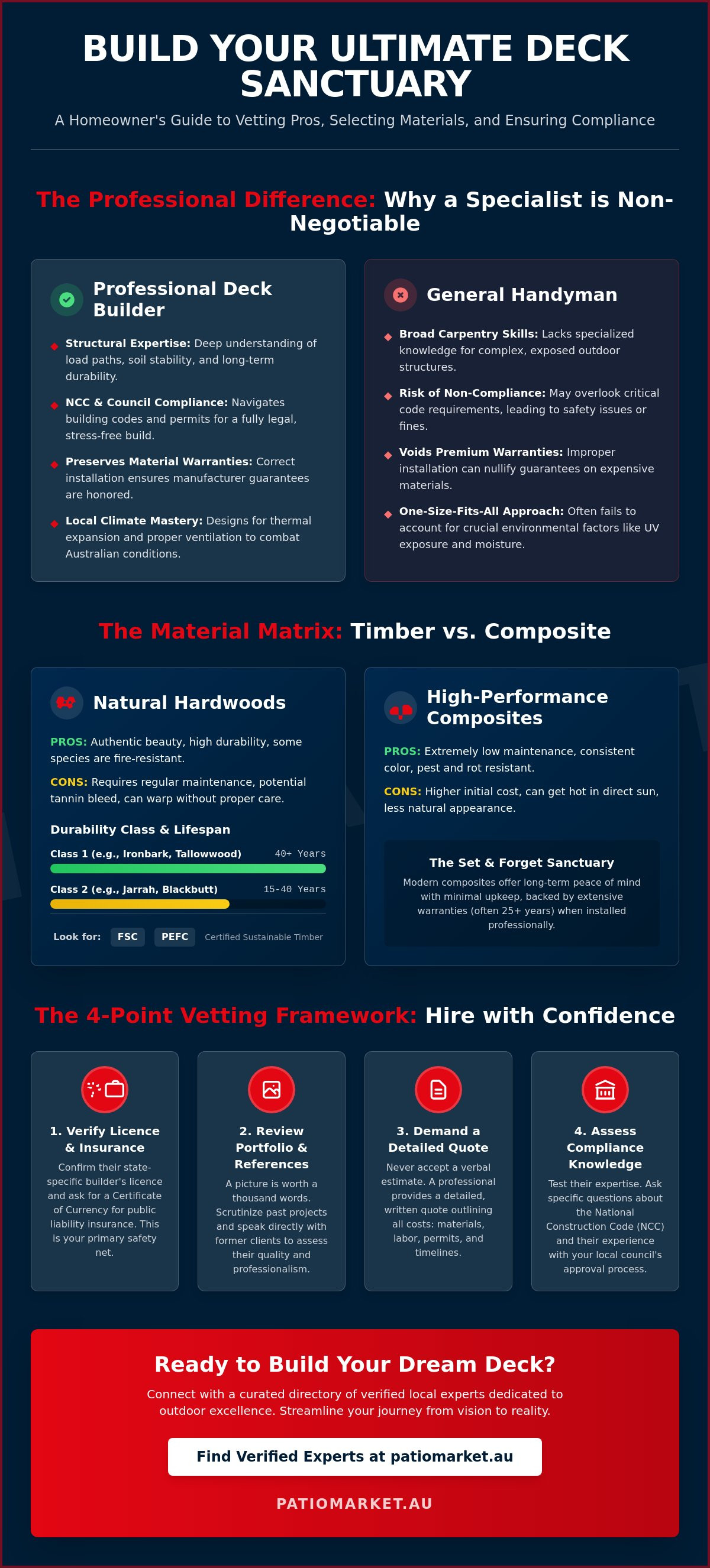 BUILD YOUR ULTIMATE DECK SANCTUARY

A Homeowner's Guide to Vetting Pros, Selecting Materials, and Ensuring Compliance

The Professional Difference: Why a Specialist is Non-Negotiable

Professional Deck Builder

Structural Expertise: Deep understanding of load paths, soil stability, and long-term durability.

NCC & Council Compliance: Navigates building codes and permits for a fully legal, stress-free build.

Preserves Material Warranties: Correct installation ensures manufacturer guarantees are honored.

Local Climate Mastery: Designs for thermal expansion and proper ventilation to combat Australian conditions.

General Handyman

Broad Carpentry Skills: Lacks specialized knowledge for complex, exposed outdoor structures.

Risk of Non-Compliance: May overlook critical code requirements, leading to safety issues or fines.

Voids Premium Warranties: Improper installation can nullify guarantees on expensive materials.

One-Size-Fits-All Approach: Often fails to account for crucial environmental factors like UV exposure and moisture.

The Material Matrix: Timber vs. Composite

Natural Hardwoods

PROS: Authentic beauty, high durability, some species are fire-resistant.

CONS: Requires regular maintenance, potential tannin bleed, can warp without proper care.

Durability Class & Lifespan

Class 1 (e.g., Ironbark, Tallowwood) 40+ Years

Class 2 (e.g., Jarrah, Blackbutt) 15-40 Years

Look for: FSC PEFC Certified Sustainable Timber

High-Performance Composites

PROS: Extremely low maintenance, consistent color, pest and rot resistant.

CONS: Higher initial cost, can get hot in direct sun, less natural appearance.

The Set & Forget Sanctuary

Modern composites offer long-term peace of mind with minimal upkeep, backed by extensive warranties (often 25+ years) when installed professionally.

The 4-Point Vetting Framework: Hire with Confidence

1. Verify Licence & Insurance

Confirm their state-specific builder's licence and ask for a Certificate of Currency for public liability insurance. This is your primary safety net.

2. Review Portfolio & References

A picture is worth a thousand words. Scrutinize past projects and speak directly with former clients to assess their quality and professionalism.

3. Demand a Detailed Quote

Never accept a verbal estimate. A professional provides a detailed, written quote outlining all costs: materials, labor, permits, and timelines.

4. Assess Compliance Knowledge

Test their expertise. Ask specific questions about the National Construction Code (NCC) and their experience with your local council's approval process.

Ready to Build Your Dream Deck?

Connect with a curated directory of verified local experts dedicated to outdoor excellence. Streamline your journey from vision to reality.

Find Verified Experts at patiomarket.au

PATIOMARKET.AU